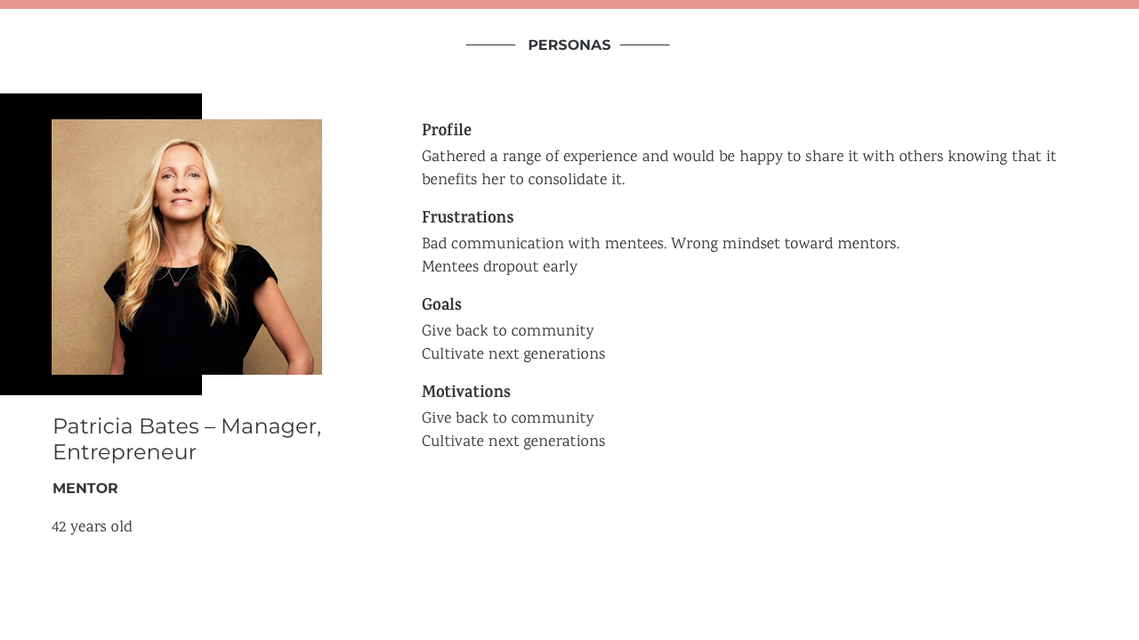 PERSONAS

Patricia Bates – Manager, Entrepreneur

MENTOR

42 years old

Profile
Gathered a range of experience and would be happy to share it with others knowing that it benefits her to consolidate it.

Frustrations
Bad communication with mentees. Wrong mindset toward mentors.
Mentees dropout early

Goals
Give back to community
Cultivate next generations

Motivations
Give back to community
Cultivate next generations